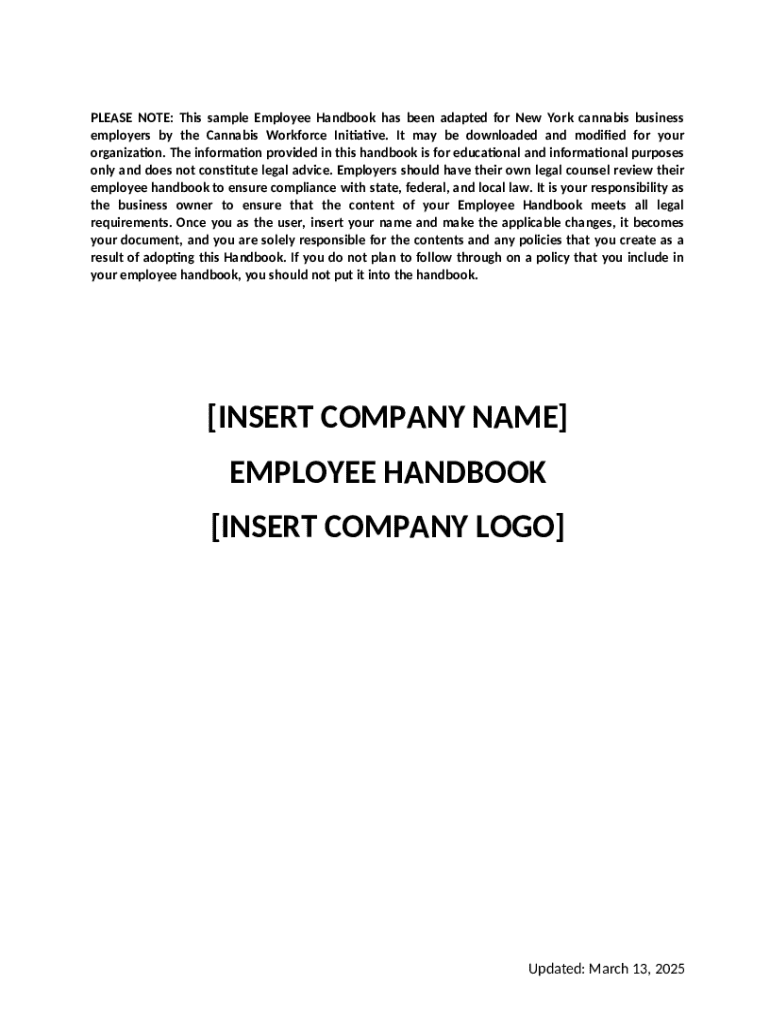 PLEASE NOTE: This sample Employee Handbook has been adapted for New York cannabis business employers by the Cannabis Workforce Initiative. It may be downloaded and modified for your organization. The information provided in this handbook is for educational and informational purposes only and does not constitute legal advice. Employers should have their own legal counsel review their employee handbook to ensure compliance with state, federal, and local law. It is your responsibility as the business owner to ensure that the content of your Employee Handbook meets all legal requirements. Once you as the user, insert your name and make the applicable changes, it becomes your document, and you are solely responsible for the contents and any policies that you create as a result of adopting this Handbook. If you do not plan to follow through on a policy that you include in your employee handbook, you should not put it into the handbook.

[INSERT COMPANY NAME]

EMPLOYEE HANDBOOK

[INSERT COMPANY LOGO]

Updated: March 13, 2025